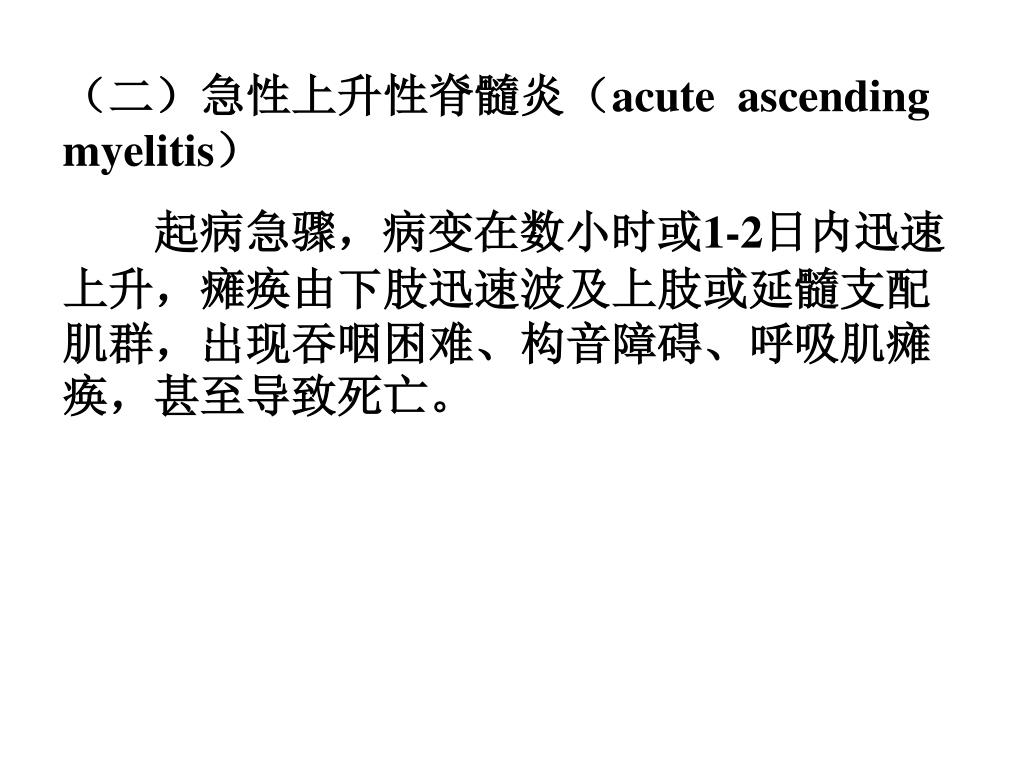 （二）急性上升性脊髓炎（acute ascending myelitis）

起病急骤，病变在数小时或1-2日内迅速上升，瘫痪由下肢迅速波及上肢或延髓支配肌群，出现吞咽困难、构音障碍、呼吸肌瘫痪，甚至导致死亡。